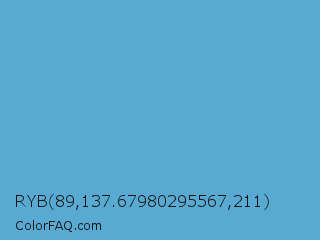 RYB(89,137.67980295567,211)

ColorFAQ.com